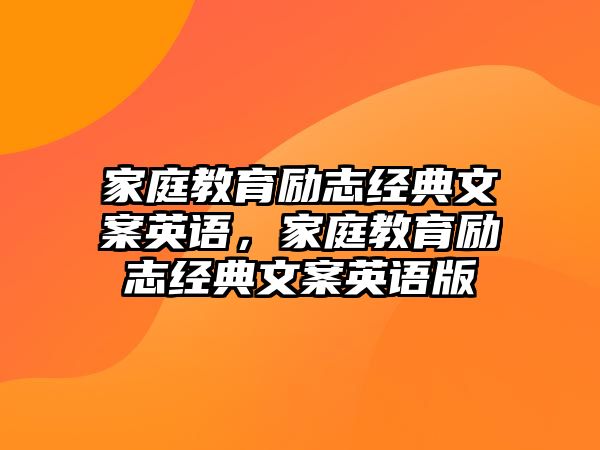 家庭教育励志经典文案英语，家庭教育励志经典文案英语版